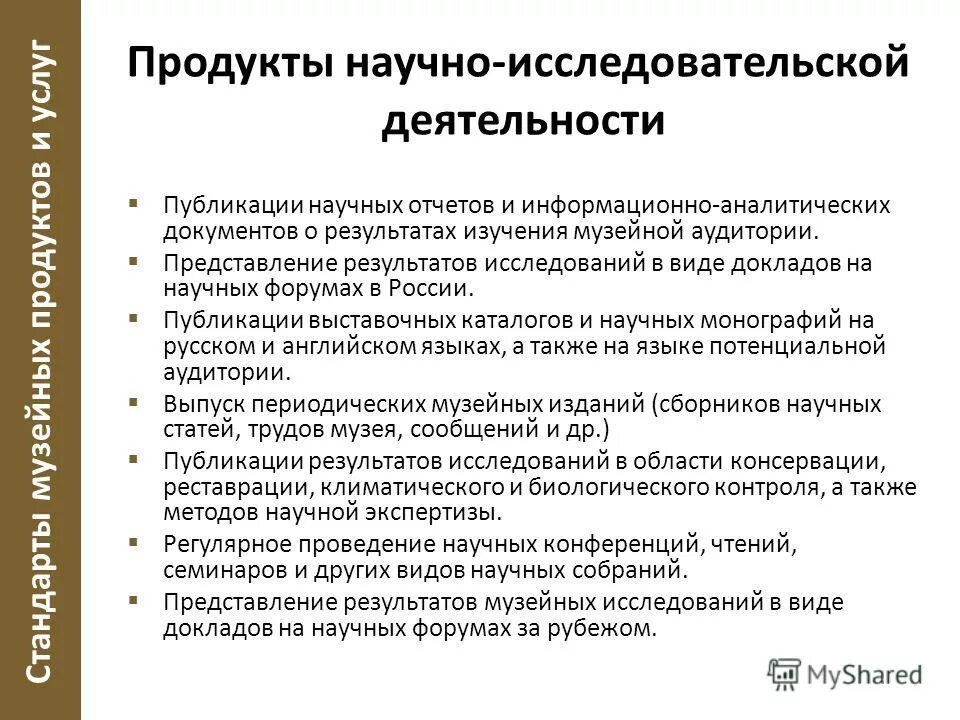 Стандарты музейных продуктов и услуг

Продукты научно-исследовательской деятельности

▪ Публикации научных отчетов и информационно-аналитических документов о результатах изучения музейной аудитории.
▪ Представление результатов исследований в виде докладов на научных форумах в России.
▪ Публикации выставочных каталогов и научных монографий на русском и английском языках, а также на языке потенциальной аудитории.
▪ Выпуск периодических музейных изданий (сборников научных статей, трудов музея, сообщений и др.)
▪ Публикации результатов исследований в области консервации, реставрации, климатического и биологического контроля, а также методов научной экспертизы.
▪ Регулярное проведение научных конференций, чтений, семинаров и других видов научных собраний.
▪ Представление результатов музейных исследований в виде докладов на научных форумах за рубежом.

MyShared